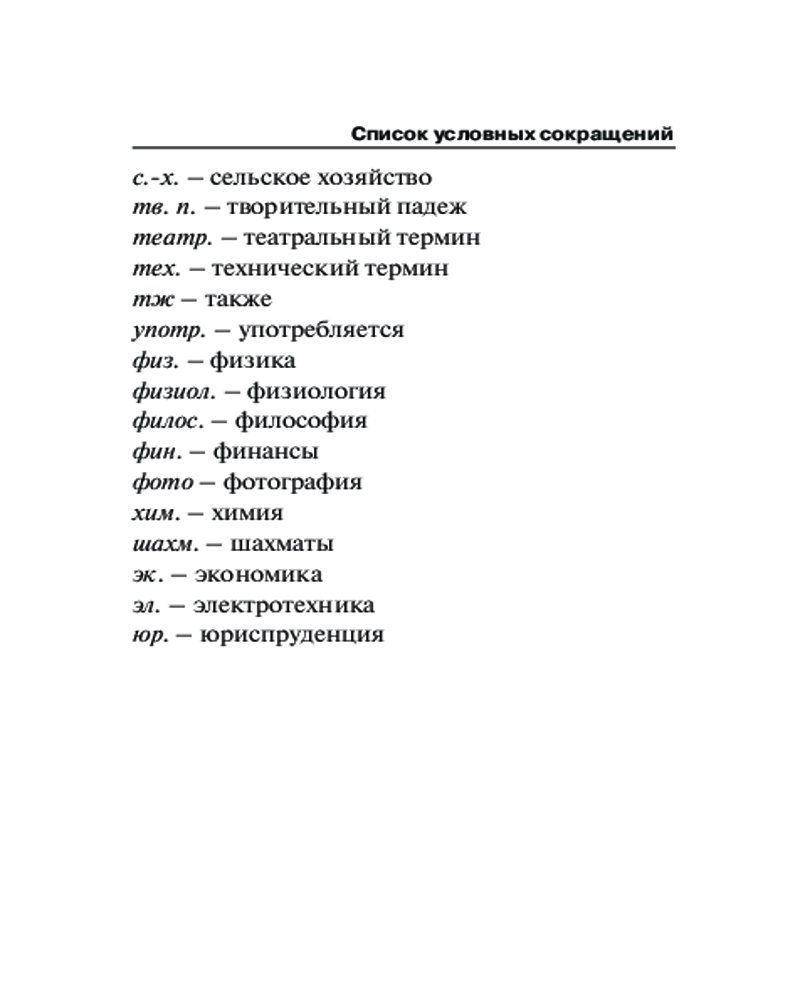 Список условных сокращений

с.-х. — сельское хозяйство
тв. п. — творительный падеж
театр. — театральный термин
тех. — технический термин
тж — также
употр. — употребляется
физ. — физика
физиол. — физиология
филос. — философия
фин. — финансы
фото — фотография
хим. — химия
шахм. — шахматы
эк. — экономика
эл. — электротехника
юр. — юриспруденция